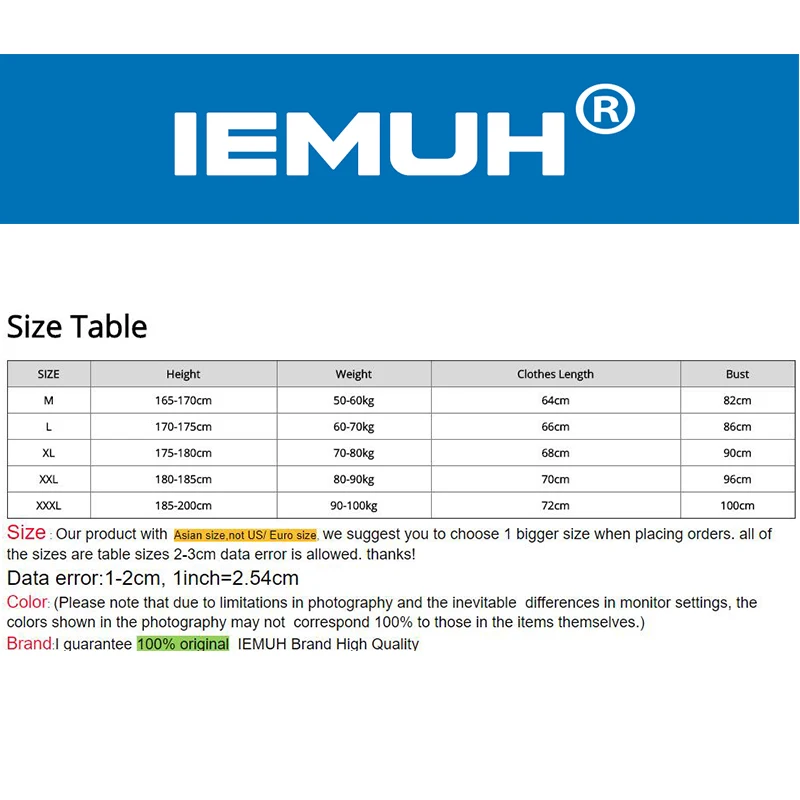 IEMUH®

Size Table

| SIZE | Height | Weight | Clothes Length | Bust |
|---|---|---|---|---|
| M | 165-170cm | 50-60kg | 64cm | 82cm |
| L | 170-175cm | 60-70kg | 66cm | 86cm |
| XL | 175-180cm | 70-80kg | 68cm | 90cm |
| XXL | 180-185cm | 80-90kg | 70cm | 96cm |
| XXXL | 185-200cm | 90-100kg | 72cm | 100cm |

Size : Our product with Asian size,not US/ Euro size, we suggest you to choose 1 bigger size when placing orders. all of the sizes are table sizes 2-3cm data error is allowed. thanks!

Data error:1-2cm, 1inch=2.54cm

Color: (Please note that due to limitations in photography and the inevitable differences in monitor settings, the colors shown in the photography may not correspond 100% to those in the items themselves.)

Brand:I guarantee 100% original IEMUH Brand High Quality